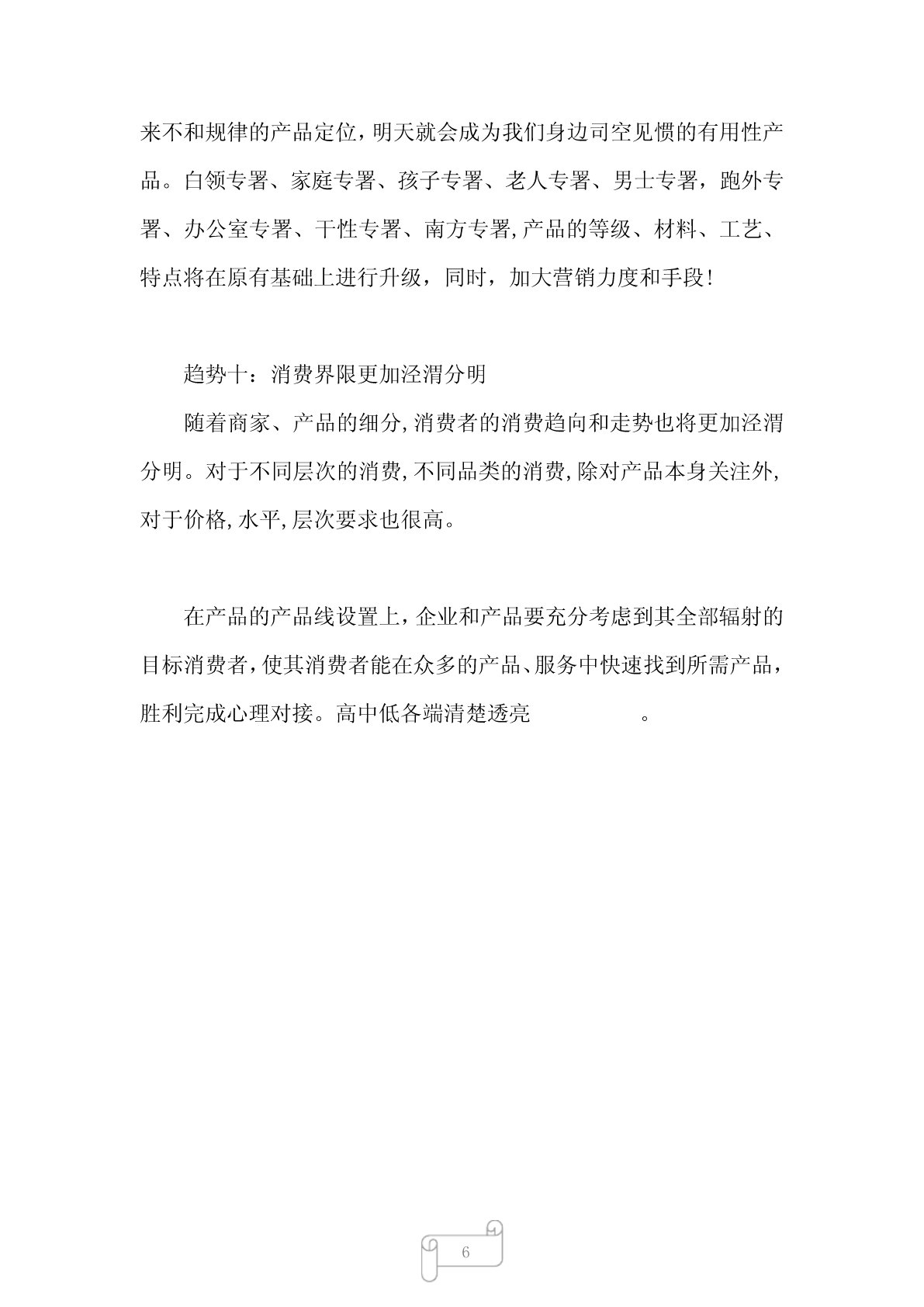 来不和规律的产品定位，明天就会成为我们身边司空见惯的有用性产品。白领专署、家庭专署、孩子专署、老人专署、男士专署，跑外专署、办公室专署、干性专署、南方专署，产品的等级、材料、工艺、特点将在原有基础上进行升级，同时，加大营销力度和手段！

趋势十：消费界限更加泾渭分明

随着商家、产品的细分，消费者的消费趋向和走势也将更加泾渭分明。对于不同层次的消费，不同品类的消费，除对产品本身关注外，对于价格，水平，层次要求也很高。

在产品的产品线设置上，企业和产品要充分考虑到其全部辐射的目标消费者，使其消费者能在众多的产品、服务中快速找到所需产品，胜利完成心理对接。高中低各端清楚透亮　　　　。

6